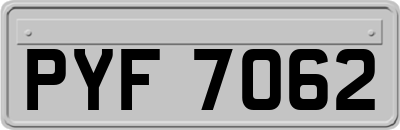 PYF 7062